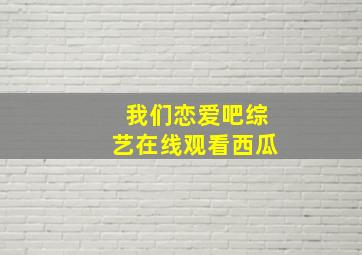 我们恋爱吧综艺在线观看西瓜